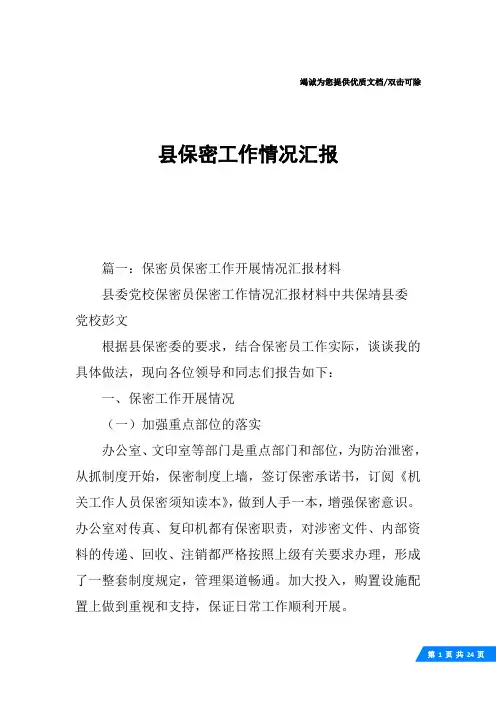 竭诚为您提供优质文档/双击可除

县保密工作情况汇报

篇一：保密员保密工作开展情况汇报材料

县委党校保密员保密工作情况汇报材料中共保靖县委党校彭文

根据县保密委的要求，结合保密员工作实际，谈谈我的具体做法，现向各位领导和同志们报告如下：

一、保密工作开展情况

（一）加强重点部位的落实

办公室、文印室等部门是重点部门和部位，为防治泄密，从抓制度开始，保密制度上墙，签订保密承诺书，订阅《机关工作人员保密须知读本》，做到人手一本，增强保密意识。办公室对传真、复印机都有保密职责，对涉密文件、内部资料的传递、回收、注销都严格按照上级有关要求办理，形成了一整套制度规定，管理渠道畅通。加大投入，购置设施配置上做到重视和支持，保证日常工作顺利开展。

第 1 页 共 24 页